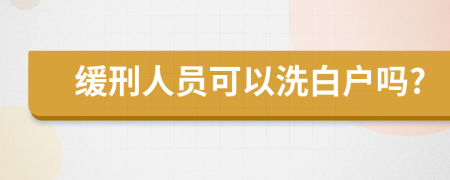 缓刑人员可以洗白户吗?